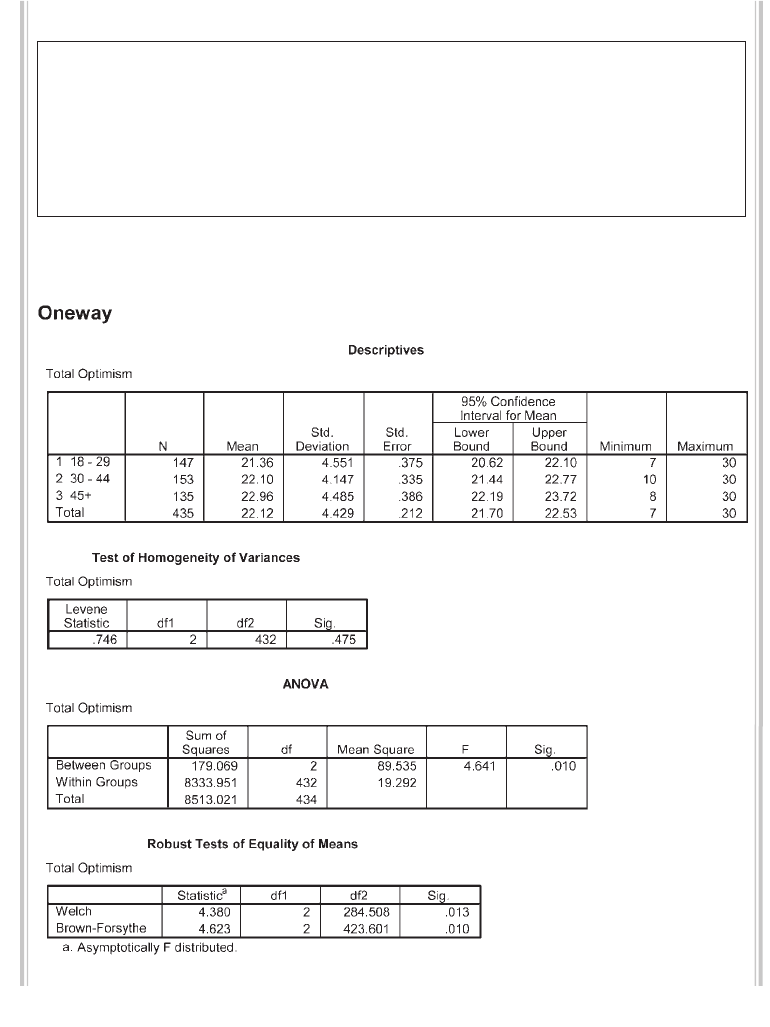 Oneway

Descriptives

Total Optimism

| | N | Mean | Std. Deviation | Std. Error | 95% Confidence Interval for Mean Lower Bound | 95% Confidence Interval for Mean Upper Bound | Minimum | Maximum |
|---|---|---|---|---|---|---|---|---|
| 1 18 - 29 | 147 | 21.36 | 4.551 | .375 | 20.62 | 22.10 | 7 | 30 |
| 2 30 - 44 | 153 | 22.10 | 4.147 | .335 | 21.44 | 22.77 | 10 | 30 |
| 3 45+ | 135 | 22.96 | 4.485 | .386 | 22.19 | 23.72 | 8 | 30 |
| Total | 435 | 22.12 | 4.429 | .212 | 21.70 | 22.53 | 7 | 30 |

Test of Homogeneity of Variances

Total Optimism

| Levene Statistic | df1 | df2 | Sig. |
|---|---|---|---|
| .746 | 2 | 432 | .475 |

ANOVA

Total Optimism

| | Sum of Squares | df | Mean Square | F | Sig. |
|---|---|---|---|---|---|
| Between Groups | 179.069 | 2 | 89.535 | 4.641 | .010 |
| Within Groups | 8333.951 | 432 | 19.292 | | |
| Total | 8513.021 | 434 | | | |

Robust Tests of Equality of Means

Total Optimism

| | Statistic$^a$ | df1 | df2 | Sig. |
|---|---|---|---|---|
| Welch | 4.380 | 2 | 284.508 | .013 |
| Brown-Forsythe | 4.623 | 2 | 423.601 | .010 |

a. Asymptotically F distributed.